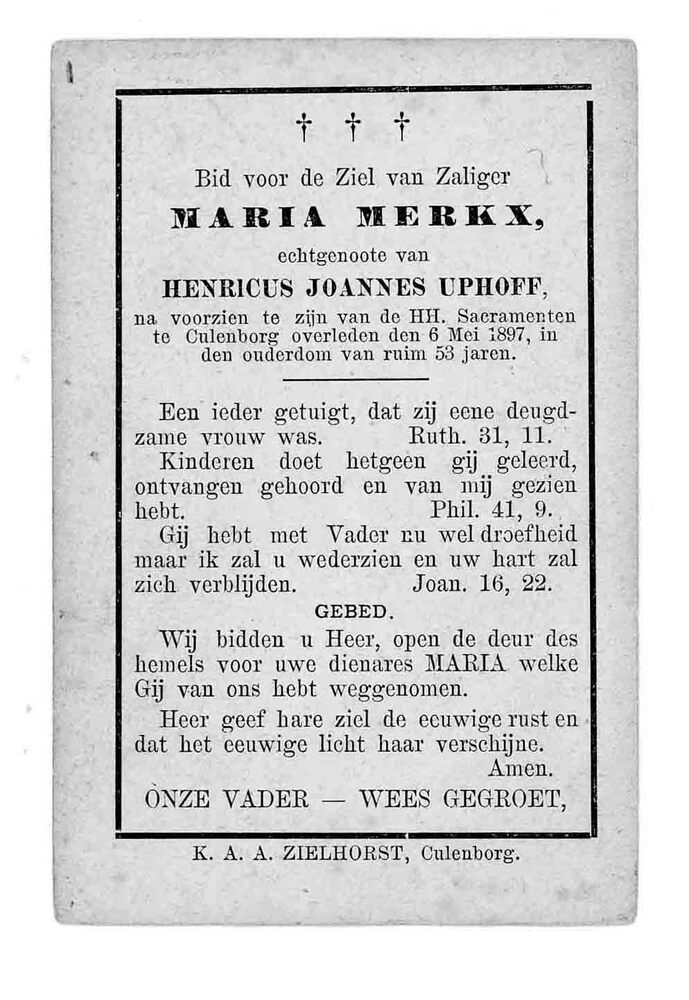 † † †

Bid voor de Ziel van Zaliger

MARIA MERKX,

echtgenoote van

HENRICUS JOANNES UPHOFF,

na voorzien te zijn van de HH. Sacramenten te Culenborg overleden den 6 Mei 1897, in den ouderdom van ruim 53 jaren.

Een ieder getuigt, dat zij eene deugdzame vrouw was. Ruth. 31, 11.

Kinderen doet hetgeen gij geleerd, ontvangen gehoord en van mij gezien hebt. Phil. 41, 9.

Gij hebt met Vader nu wel droefheid maar ik zal u wederzien en uw hart zal zich verblijden. Joan. 16, 22.

GEBED.

Wij bidden u Heer, open de deur des hemels voor uwe dienares MARIA welke Gij van ons hebt weggenomen.

Heer geef hare ziel de eeuwige rust en dat het eeuwige licht haar verschijne. Amen.

ONZE VADER — WEES GEGROET,

K. A. A. ZIELHORST, Culenborg.